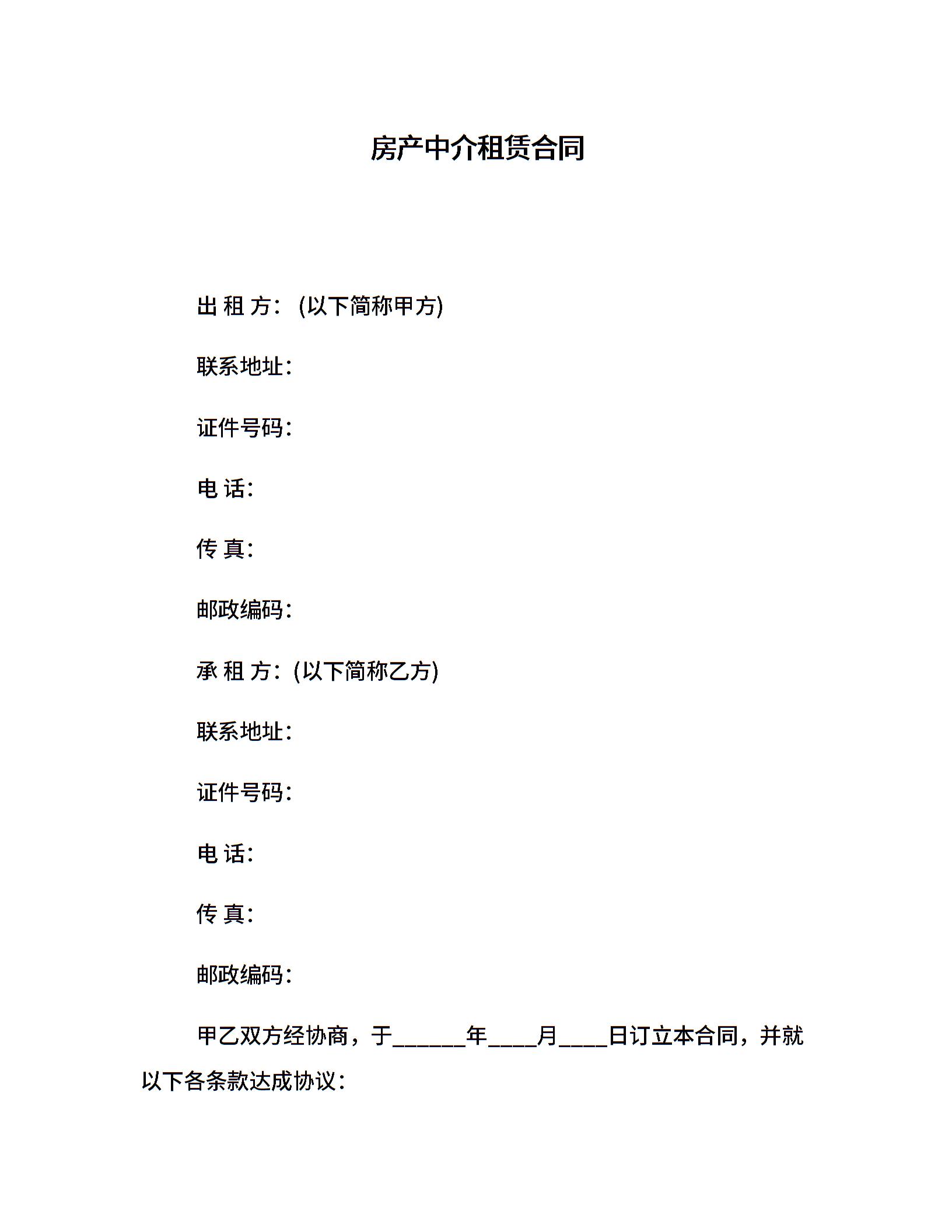 房产中介租赁合同

出 租 方：(以下简称甲方)

联系地址：

证件号码：

电 话：

传 真：

邮政编码：

承 租 方：(以下简称乙方)

联系地址：

证件号码：

电 话：

传 真：

邮政编码：

甲乙双方经协商，于______年____月____日订立本合同，并就以下各条款达成协议：